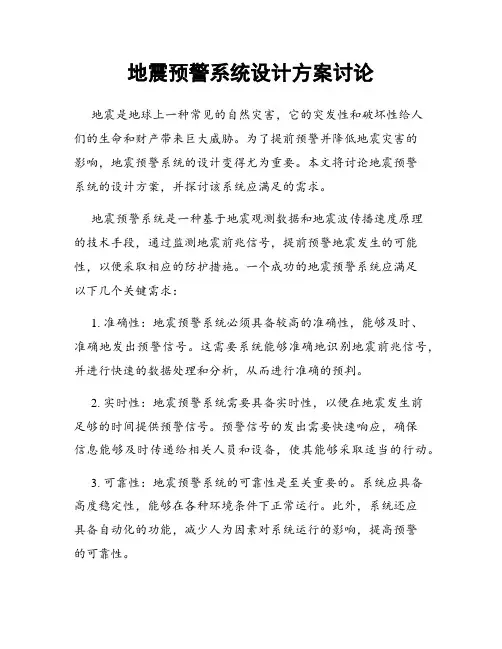 地震预警系统设计方案讨论

地震是地球上一种常见的自然灾害，它的突发性和破坏性给人们的生命和财产带来巨大威胁。为了提前预警并降低地震灾害的影响，地震预警系统的设计变得尤为重要。本文将讨论地震预警系统的设计方案，并探讨该系统应满足的需求。

地震预警系统是一种基于地震观测数据和地震波传播速度原理的技术手段，通过监测地震前兆信号，提前预警地震发生的可能性，以便采取相应的防护措施。一个成功的地震预警系统应满足以下几个关键需求：

1. 准确性：地震预警系统必须具备较高的准确性，能够及时、准确地发出预警信号。这需要系统能够准确地识别地震前兆信号，并进行快速的数据处理和分析，从而进行准确的预判。

2. 实时性：地震预警系统需要具备实时性，以便在地震发生前足够的时间提供预警信号。预警信号的发出需要快速响应，确保信息能够及时传递给相关人员和设备，使其能够采取适当的行动。

3. 可靠性：地震预警系统的可靠性是至关重要的。系统应具备高度稳定性，能够在各种环境条件下正常运行。此外，系统还应具备自动化的功能，减少人为因素对系统运行的影响，提高预警的可靠性。